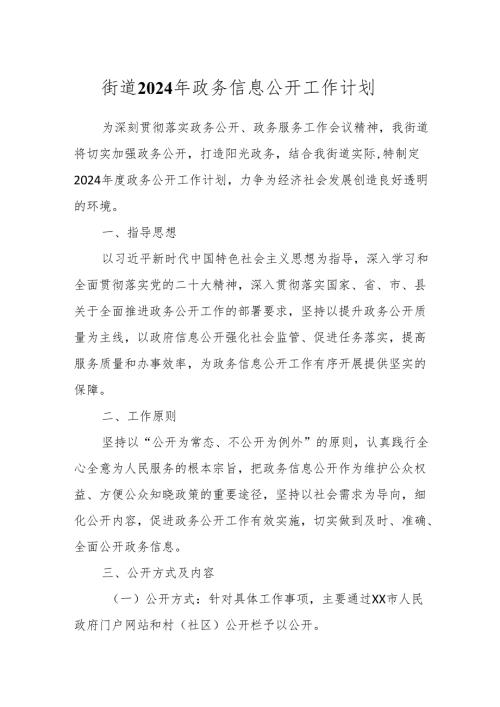 街道2024年政务信息公开工作计划

为深刻贯彻落实政务公开、政务服务工作会议精神，我街道将切实加强政务公开，打造阳光政务，结合我街道实际，特制定2024年度政务公开工作计划，力争为经济社会发展创造良好透明的环境。

一、指导思想

以习近平新时代中国特色社会主义思想为指导，深入学习和全面贯彻落实党的二十大精神，深入贯彻落实国家、省、市、县关于全面推进政务公开工作的部署要求，坚持以提升政务公开质量为主线，以政府信息公开强化社会监管、促进任务落实，提高服务质量和办事效率，为政务信息公开工作有序开展提供坚实的保障。

二、工作原则

坚持以“公开为常态、不公开为例外”的原则，认真践行全心全意为人民服务的根本宗旨，把政务信息公开作为维护公众权益、方便公众知晓政策的重要途径，坚持以社会需求为导向，细化公开内容，促进政务公开工作有效实施，切实做到及时、准确、全面公开政务信息。

三、公开方式及内容

（一）公开方式：针对具体工作事项，主要通过XX市人民政府门户网站和村（社区）公开栏予以公开。